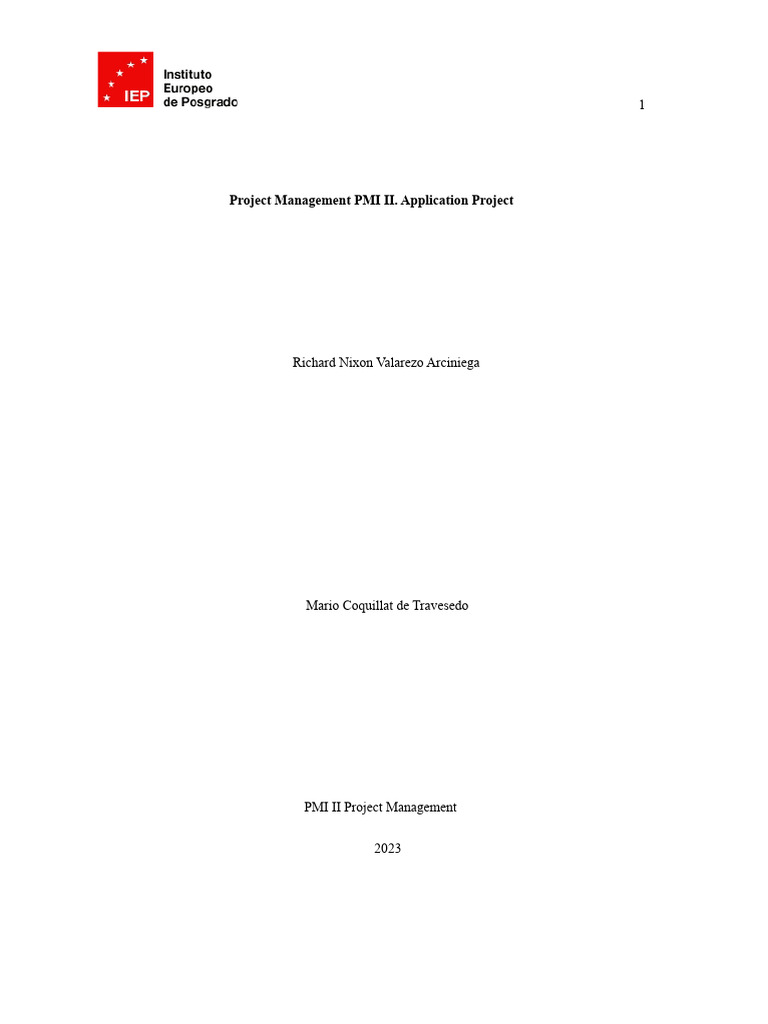 IEP
Instituto
Europeo
de Posgrado

1

Project Management PMI II. Application Project

Richard Nixon Valarezo Arciniega

Mario Coquillat de Travesedo

PMI II Project Management

2023